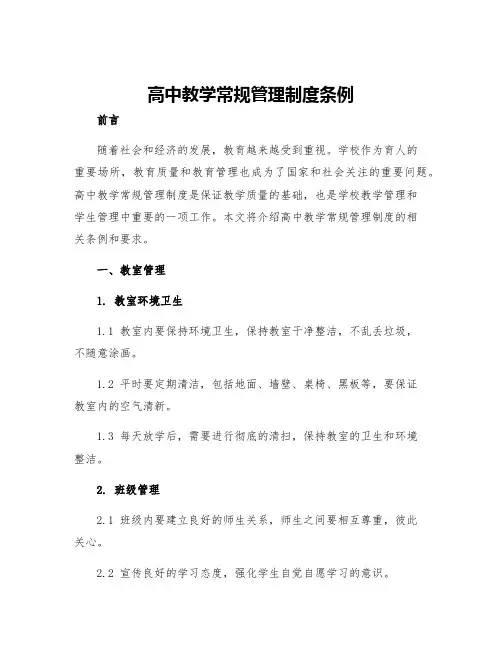 高中教学常规管理制度条例

前言

随着社会和经济的发展，教育越来越受到重视。学校作为育人的重要场所，教育质量和教育管理也成为了国家和社会关注的重要问题。高中教学常规管理制度是保证教学质量的基础，也是学校教学管理和学生管理中重要的一项工作。本文将介绍高中教学常规管理制度的相关条例和要求。

一、教室管理

1. 教室环境卫生

1.1 教室内要保持环境卫生，保持教室干净整洁，不乱丢垃圾，不随意涂画。

1.2 平时要定期清洁，包括地面、墙壁、桌椅、黑板等，要保证教室内的空气清新。

1.3 每天放学后，需要进行彻底的清扫，保持教室的卫生和环境整洁。

2. 班级管理

2.1 班级内要建立良好的师生关系，师生之间要相互尊重，彼此关心。

2.2 宣传良好的学习态度，强化学生自觉自愿学习的意识。